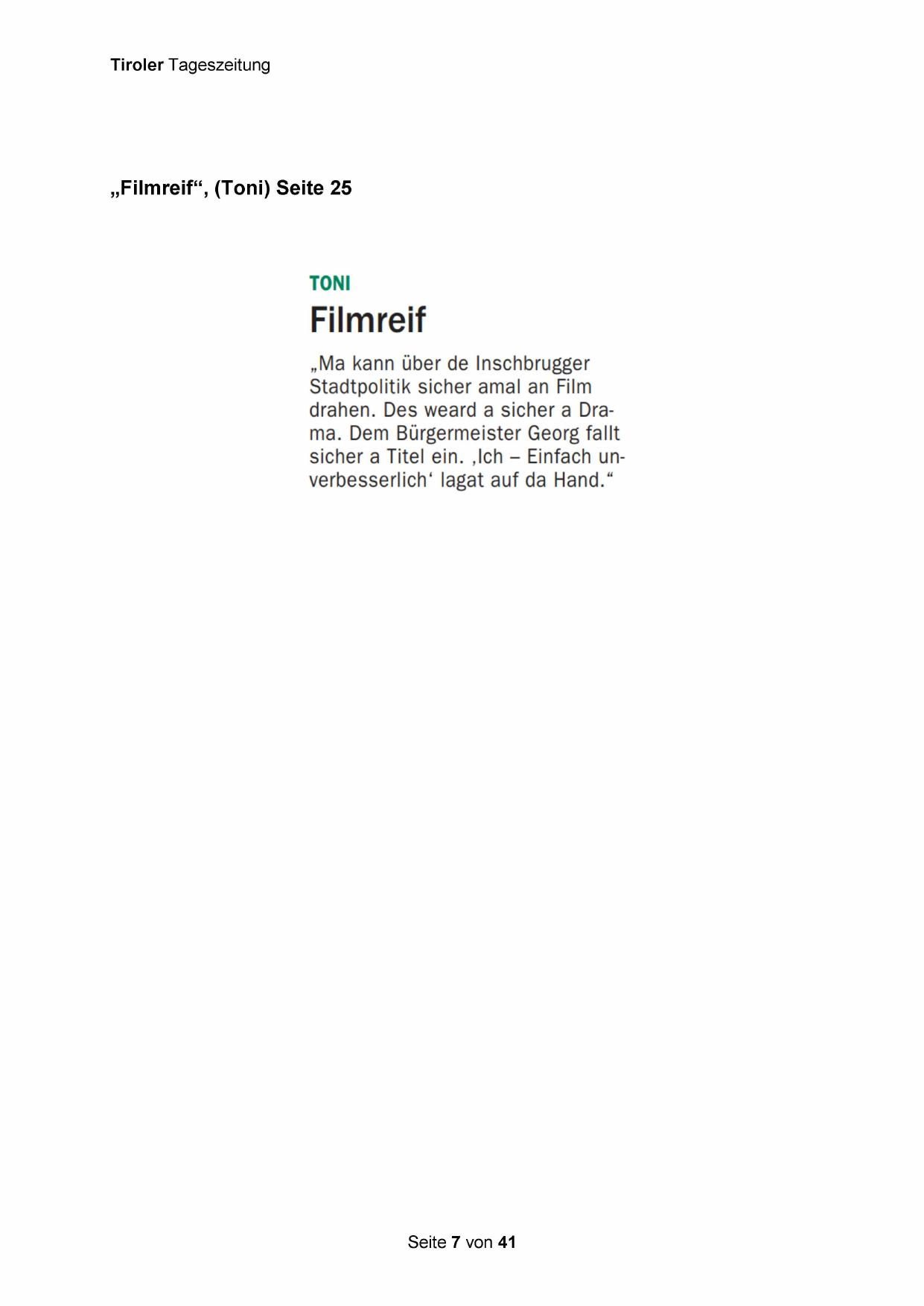 Tiroler Tageszeitung

„Filmreif“, (Toni) Seite 25

TONI

Filmreif

„Ma kann über de Inschbrugger Stadtpolitik sicher amal an Film drahen. Des weard a sicher a Drama. Dem Bürgermeister Georg fallt sicher a Titel ein. ‚Ich – Einfach unverbesserlich‘ lagat auf da Hand.“

Seite 7 von 41